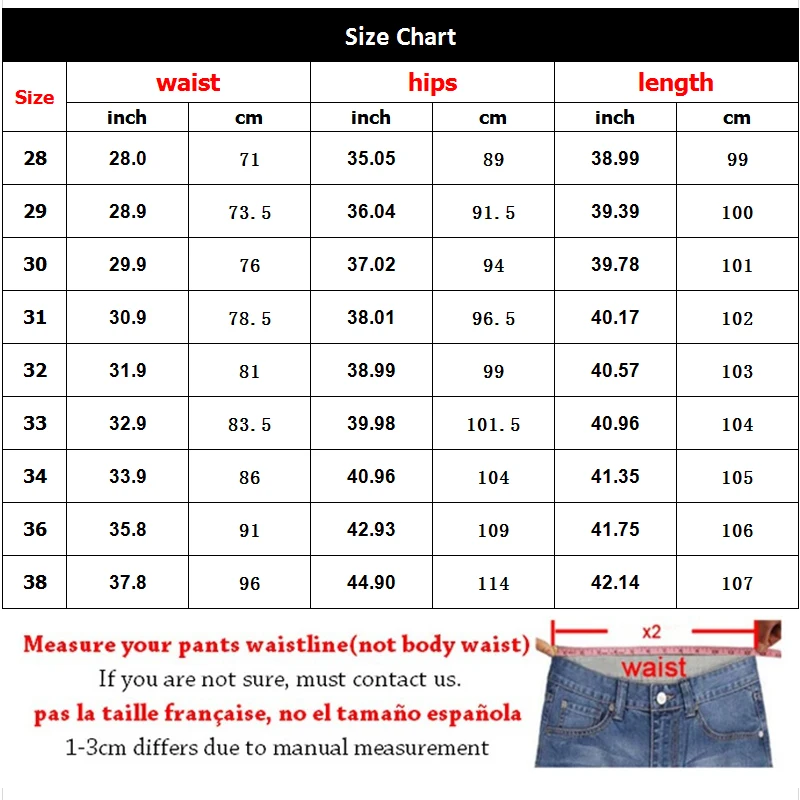 Size Chart

| Size | waist inch | waist cm | hips inch | hips cm | length inch | length cm |
|---|---|---|---|---|---|---|
| 28 | 28.0 | 71 | 35.05 | 89 | 38.99 | 99 |
| 29 | 28.9 | 73.5 | 36.04 | 91.5 | 39.39 | 100 |
| 30 | 29.9 | 76 | 37.02 | 94 | 39.78 | 101 |
| 31 | 30.9 | 78.5 | 38.01 | 96.5 | 40.17 | 102 |
| 32 | 31.9 | 81 | 38.99 | 99 | 40.57 | 103 |
| 33 | 32.9 | 83.5 | 39.98 | 101.5 | 40.96 | 104 |
| 34 | 33.9 | 86 | 40.96 | 104 | 41.35 | 105 |
| 36 | 35.8 | 91 | 42.93 | 109 | 41.75 | 106 |
| 38 | 37.8 | 96 | 44.90 | 114 | 42.14 | 107 |

Measure your pants waistline(not body waist)
If you are not sure, must contact us.
pas la taille française, no el tamaño española
1-3cm differs due to manual measurement

x2
waist